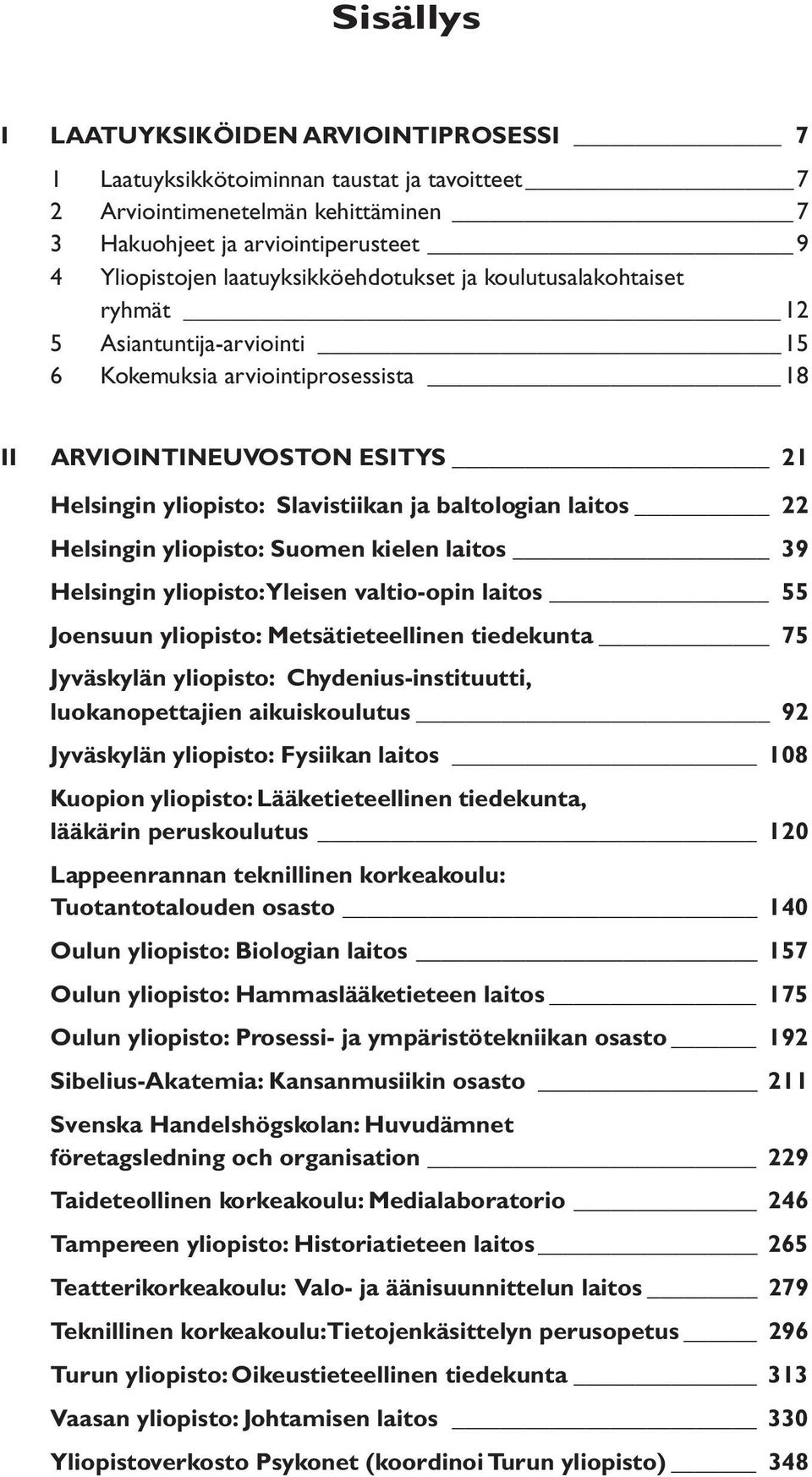 Sisällys

I LAATUYKSIKÖIDEN ARVIOINTIPROSESSI 7

1 Laatuyksikkötoiminnan taustat ja tavoitteet 7
2 Arviointimenetelmän kehittäminen 7
3 Hakuohjeet ja arviointiperusteet 9
4 Yliopistojen laatuyksikköehdotukset ja koulutusalakohtaiset ryhmät 12
5 Asiantuntija-arviointi 15
6 Kokemuksia arviointiprosessista 18

II ARVIOINTINEUVOSTON ESITYS 21

Helsingin yliopisto: Slavistiikan ja baltologian laitos 22

Helsingin yliopisto: Suomen kielen laitos 39

Helsingin yliopisto: Yleisen valtio-opin laitos 55

Joensuun yliopisto: Metsätieteellinen tiedekunta 75

Jyväskylän yliopisto: Chydenius-instituutti, luokanopettajien aikuiskoulutus 92

Jyväskylän yliopisto: Fysiikan laitos 108

Kuopion yliopisto: Lääketieteellinen tiedekunta, lääkärin peruskoulutus 120

Lappeenrannan teknillinen korkeakoulu: Tuotantotalouden osasto 140

Oulun yliopisto: Biologian laitos 157

Oulun yliopisto: Hammaslääketieteen laitos 175

Oulun yliopisto: Prosessi- ja ympäristötekniikan osasto 192

Sibelius-Akatemia: Kansanmusiikin osasto 211

Svenska Handelshögskolan: Huvudämnet företagsledning och organisation 229

Taideteollinen korkeakoulu: Medialaboratorio 246

Tampereen yliopisto: Historiatieteen laitos 265

Teatterikorkeakoulu: Valo- ja äänisuunnittelun laitos 279

Teknillinen korkeakoulu: Tietojenkäsittelyn perusopetus 296

Turun yliopisto: Oikeustieteellinen tiedekunta 313

Vaasan yliopisto: Johtamisen laitos 330

Yliopistoverkosto Psykonet (koordinoi Turun yliopisto) 348